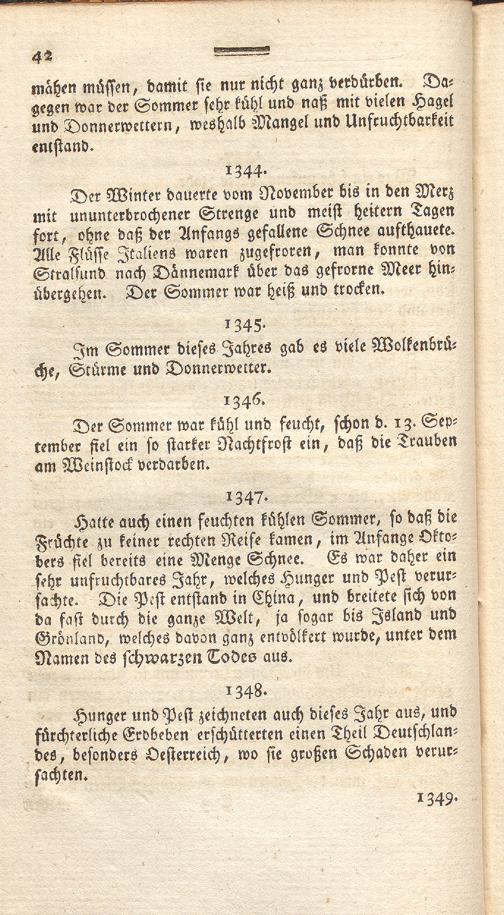 42

mähen müssen, damit sie nur nicht ganz verdürben. Dagegen war der Sommer sehr kühl und naß mit vielen Hagel und Donnerwettern, weshalb Mangel und Unfruchtbarkeit entstand.

1344.

Der Winter dauerte vom November bis in den Merz mit ununterbrochener Strenge und meist heitern Tagen fort, ohne daß der Anfangs gefallene Schnee aufthauete. Alle Flüsse Italiens waren zugefroren, man konnte von Stralsund nach Dännemark über das gefrorne Meer hinübergehen. Der Sommer war heiß und trocken.

1345.

Im Sommer dieses Jahres gab es viele Wolkenbrüche, Stürme und Donnerwetter.

1346.

Der Sommer war kühl und feucht, schon d. 13. September fiel ein so starker Nachtfrost ein, daß die Trauben am Weinstock verdarben.

1347.

Hatte auch einen feuchten kühlen Sommer, so daß die Früchte zu keiner rechten Reife kamen, im Anfange Oktobers fiel bereits eine Menge Schnee. Es war daher ein sehr unfruchtbares Jahr, welches Hunger und Pest verursachte. Die Pest entstand in China, und breitete sich von da fast durch die ganze Welt, ja sogar bis Island und Grönland, welches davon ganz entvölkert wurde, unter dem Namen des schwarzen Todes aus.

1348.

Hunger und Pest zeichneten auch dieses Jahr aus, und fürchterliche Erdbeben erschütterten einen Theil Deutschlandes, besonders Oesterreich, wo sie großen Schaden verursachten.

1349.